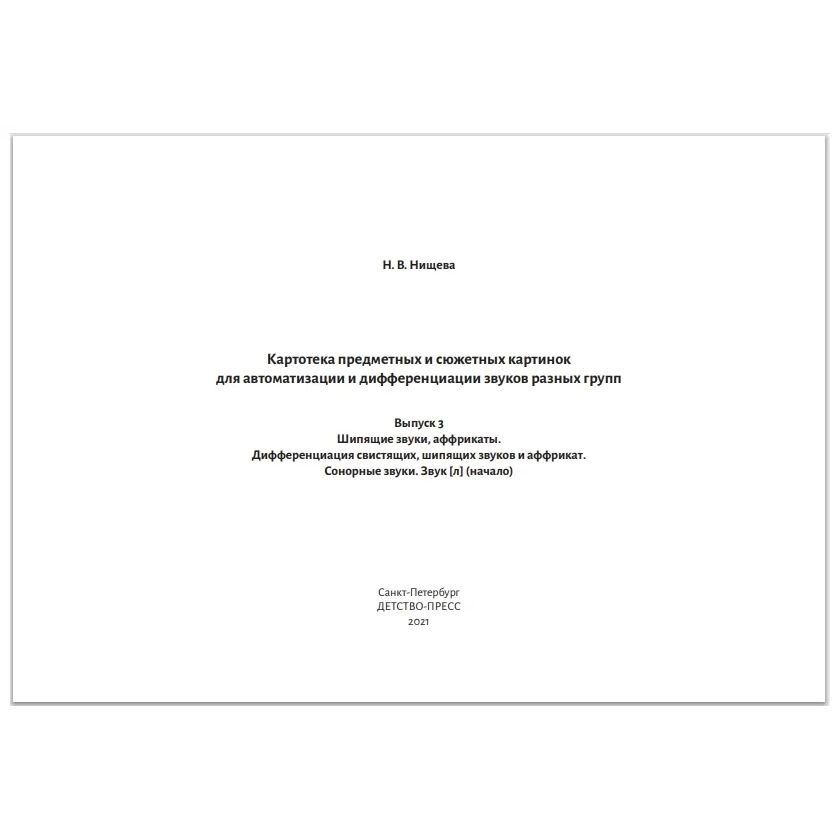 Н. В. Нищева

Картотека предметных и сюжетных картинок
для автоматизации и дифференциации звуков разных групп

Выпуск 3
Шипящие звуки, аффрикаты.
Дифференциация свистящих, шипящих звуков и аффрикат.
Сонорные звуки. Звук [л] (начало)

Санкт-Петербург
ДЕТСТВО-ПРЕСС
2021